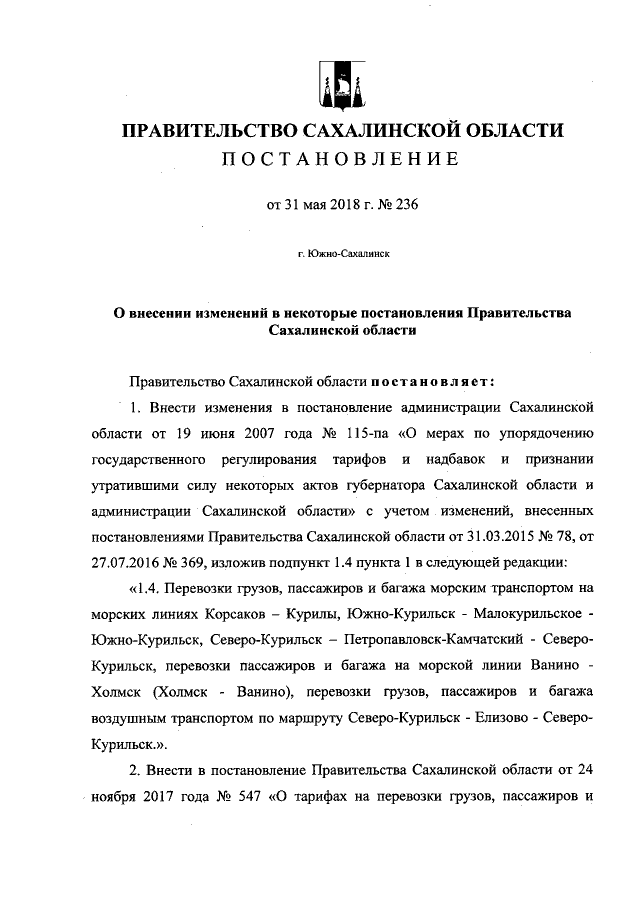 ПРАВИТЕЛЬСТВО САХАЛИНСКОЙ ОБЛАСТИ
ПОСТАНОВЛЕНИЕ

от 31 мая 2018 г. № 236

г. Южно-Сахалинск

О внесении изменений в некоторые постановления Правительства Сахалинской области

Правительство Сахалинской области постановляет:

1. Внести изменения в постановление администрации Сахалинской области от 19 июня 2007 года № 115-па «О мерах по упорядочению государственного регулирования тарифов и надбавок и признании утратившими силу некоторых актов губернатора Сахалинской области и администрации Сахалинской области» с учетом изменений, внесенных постановлениями Правительства Сахалинской области от 31.03.2015 № 78, от 27.07.2016 № 369, изложив подпункт 1.4 пункта 1 в следующей редакции:

«1.4. Перевозки грузов, пассажиров и багажа морским транспортом на морских линиях Корсаков – Курилы, Южно-Курильск - Малокурильское - Южно-Курильск, Северо-Курильск – Петропавловск-Камчатский - Северо-Курильск, перевозки пассажиров и багажа на морской линии Ванино - Холмск (Холмск - Ванино), перевозки грузов, пассажиров и багажа воздушным транспортом по маршруту Северо-Курильск - Елизово - Северо-Курильск.».

2. Внести в постановление Правительства Сахалинской области от 24 ноября 2017 года № 547 «О тарифах на перевозки грузов, пассажиров и